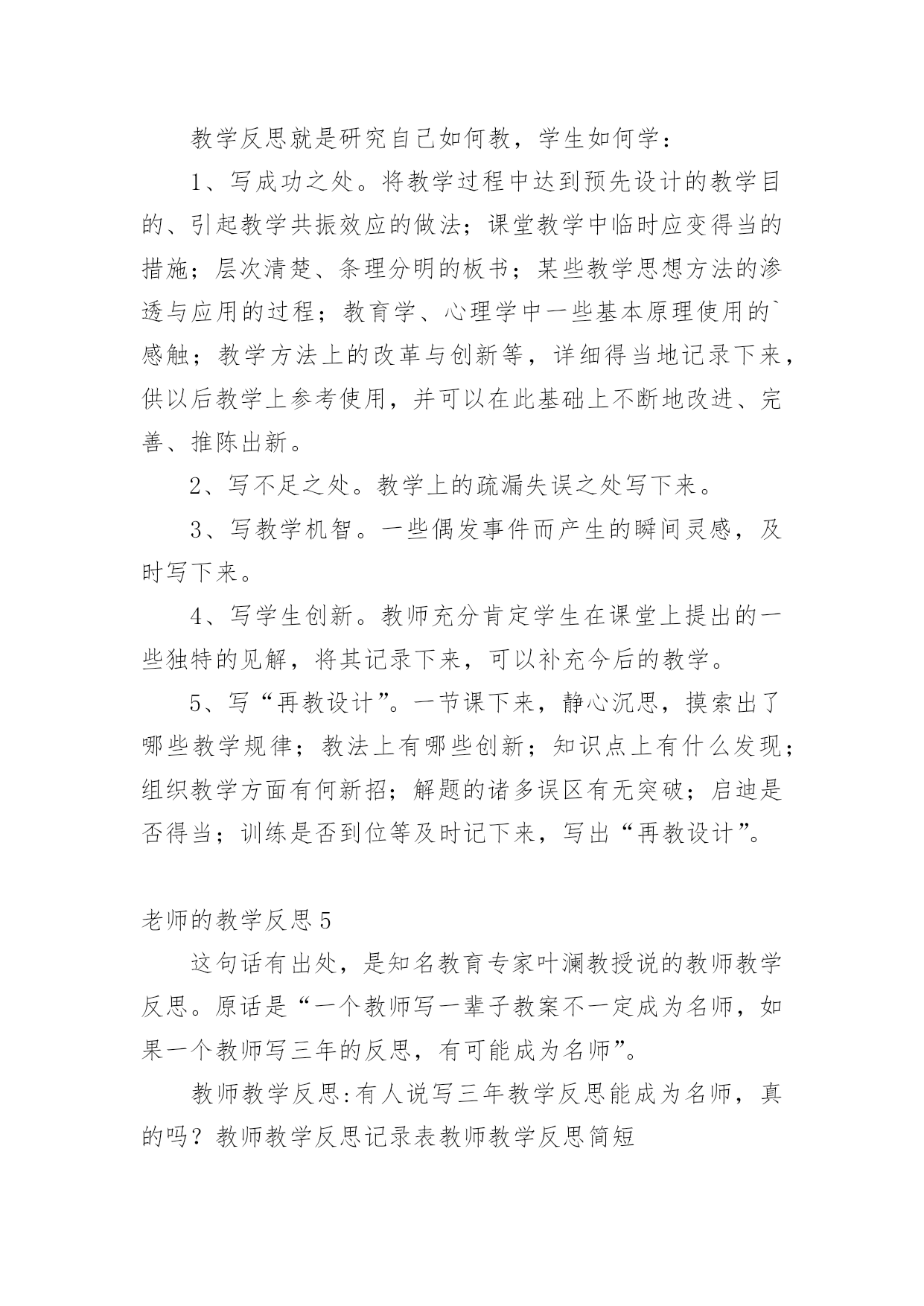 教学反思就是研究自己如何教，学生如何学：

1、写成功之处。将教学过程中达到预先设计的教学目的、引起教学共振效应的做法；课堂教学中临时应变得当的措施；层次清楚、条理分明的板书；某些教学思想方法的渗透与应用的过程；教育学、心理学中一些基本原理使用的`感触；教学方法上的改革与创新等，详细得当地记录下来，供以后教学上参考使用，并可以在此基础上不断地改进、完善、推陈出新。

2、写不足之处。教学上的疏漏失误之处写下来。

3、写教学机智。一些偶发事件而产生的瞬间灵感，及时写下来。

4、写学生创新。教师充分肯定学生在课堂上提出的一些独特的见解，将其记录下来，可以补充今后的教学。

5、写“再教设计”。一节课下来，静心沉思，摸索出了哪些教学规律；教法上有哪些创新；知识点上有什么发现；组织教学方面有何新招；解题的诸多误区有无突破；启迪是否得当；训练是否到位等及时记下来，写出“再教设计”。

老师的教学反思5

这句话有出处，是知名教育专家叶澜教授说的教师教学反思。原话是“一个教师写一辈子教案不一定成为名师，如果一个教师写三年的反思，有可能成为名师”。

教师教学反思:有人说写三年教学反思能成为名师，真的吗？教师教学反思记录表教师教学反思简短